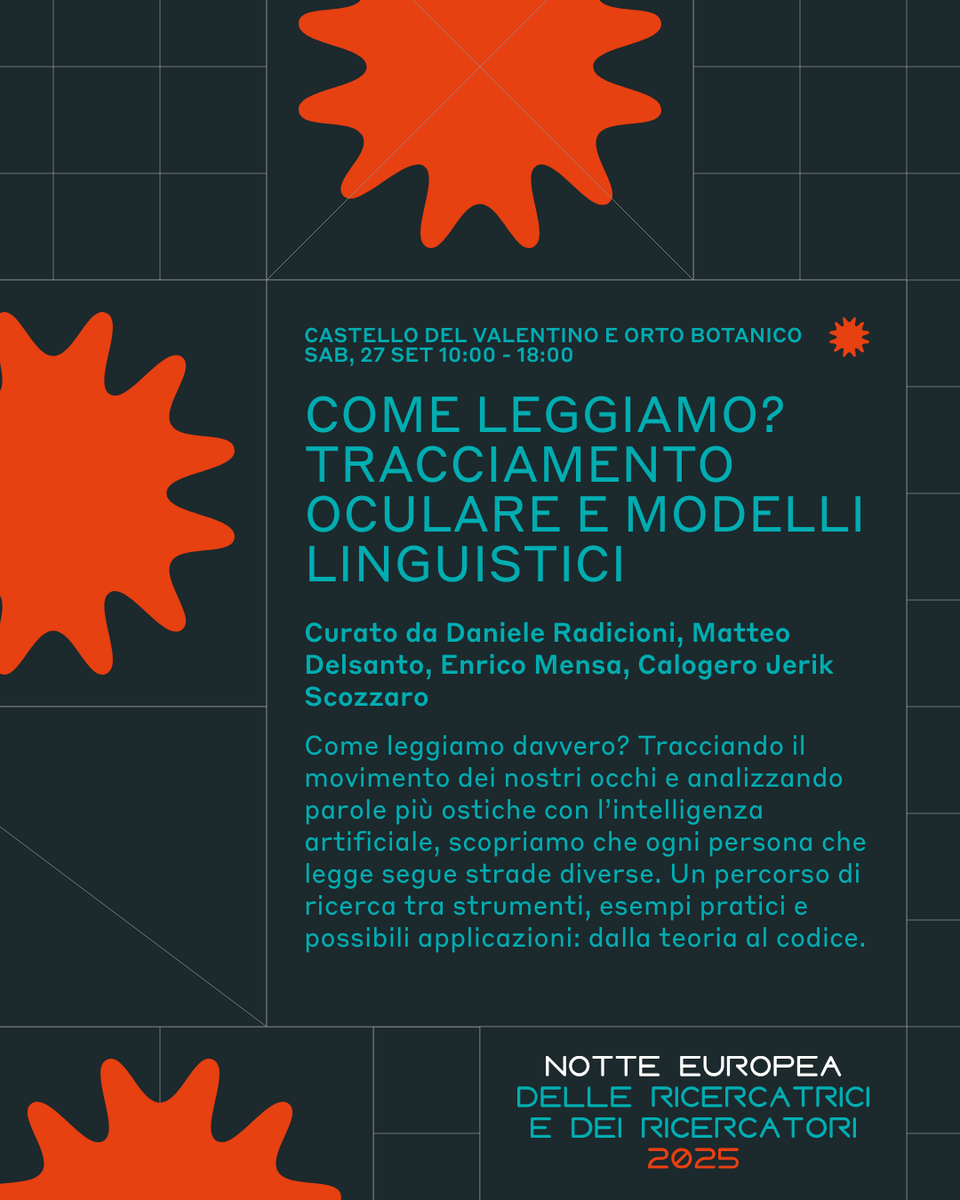 CASTELLO DEL VALENTINO E ORTO BOTANICO
SAB, 27 SET 10:00 - 18:00

COME LEGGIAMO? TRACCIAMENTO OCULARE E MODELLI LINGUISTICI

Curato da Daniele Radicioni, Matteo Delsanto, Enrico Mensa, Calogero Jerik Scozzaro

Come leggiamo davvero? Tracciando il movimento dei nostri occhi e analizzando parole più ostiche con l'intelligenza artificiale, scopriamo che ogni persona che legge segue strade diverse. Un percorso di ricerca tra strumenti, esempi pratici e possibili applicazioni: dalla teoria al codice.

NOTTE EUROPEA
DELLE RICERCATRICI
E DEI RICERCATORI
2025